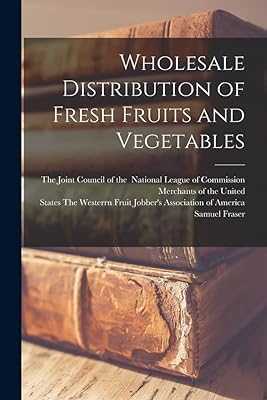 Wholesale Distribution of Fresh Fruits and Vegetables

The Joint Council of the National League of Commission Merchants of the United States The Westerrn Fruit Jobber's Association of America
Samuel Fraser